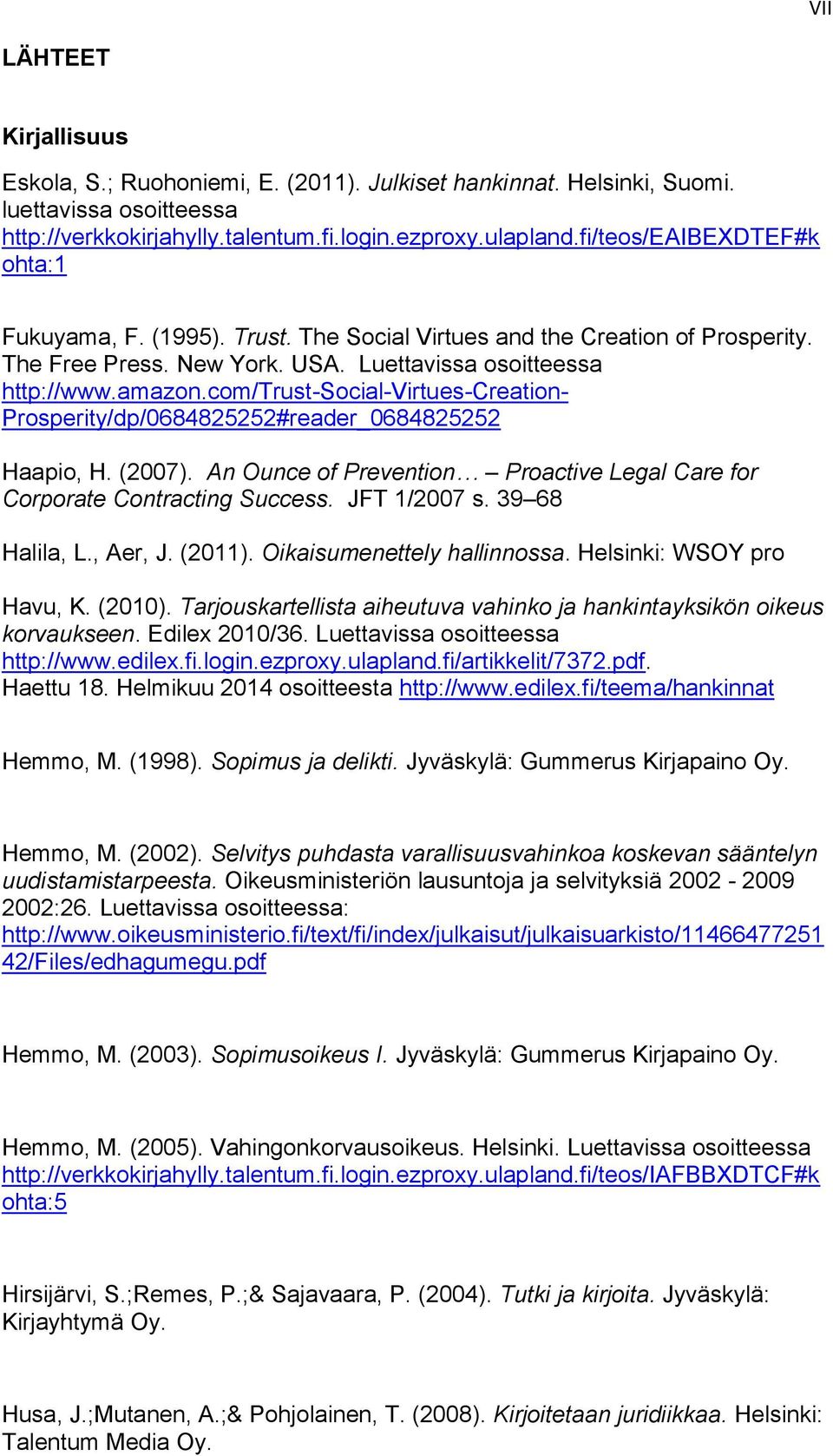 VII

LÄHTEET

Kirjallisuus

Eskola, S.; Ruohoniemi, E. (2011). Julkiset hankinnat. Helsinki, Suomi. luettavissa osoitteessa http://verkkokirjahylly.talentum.fi.login.ezproxy.ulapland.fi/teos/EAIBEXDTEF#kohta:1

Fukuyama, F. (1995). Trust. The Social Virtues and the Creation of Prosperity. The Free Press. New York. USA. Luettavissa osoitteessa http://www.amazon.com/Trust-Social-Virtues-Creation-Prosperity/dp/0684825252#reader_0684825252

Haapio, H. (2007). An Ounce of Prevention… – Proactive Legal Care for Corporate Contracting Success. JFT 1/2007 s. 39–68

Halila, L., Aer, J. (2011). Oikaisumenettely hallinnossa. Helsinki: WSOY pro

Havu, K. (2010). Tarjouskartellista aiheutuva vahinko ja hankintayksikön oikeus korvaukseen. Edilex 2010/36. Luettavissa osoitteessa http://www.edilex.fi.login.ezproxy.ulapland.fi/artikkelit/7372.pdf. Haettu 18. Helmikuu 2014 osoitteesta http://www.edilex.fi/teema/hankinnat

Hemmo, M. (1998). Sopimus ja delikti. Jyväskylä: Gummerus Kirjapaino Oy.

Hemmo, M. (2002). Selvitys puhdasta varallisuusvahinkoa koskevan sääntelyn uudistamistarpeesta. Oikeusministeriön lausuntoja ja selvityksiä 2002 - 2009 2002:26. Luettavissa osoitteessa: http://www.oikeusministerio.fi/text/fi/index/julkaisut/julkaisuarkisto/1146647725142/Files/edhagumegu.pdf

Hemmo, M. (2003). Sopimusoikeus I. Jyväskylä: Gummerus Kirjapaino Oy.

Hemmo, M. (2005). Vahingonkorvausoikeus. Helsinki. Luettavissa osoitteessa http://verkkokirjahylly.talentum.fi.login.ezproxy.ulapland.fi/teos/IAFBBXDTCF#kohta:5

Hirsijärvi, S.;Remes, P.;& Sajavaara, P. (2004). Tutki ja kirjoita. Jyväskylä: Kirjayhtymä Oy.

Husa, J.;Mutanen, A.;& Pohjolainen, T. (2008). Kirjoitetaan juridiikkaa. Helsinki: Talentum Media Oy.